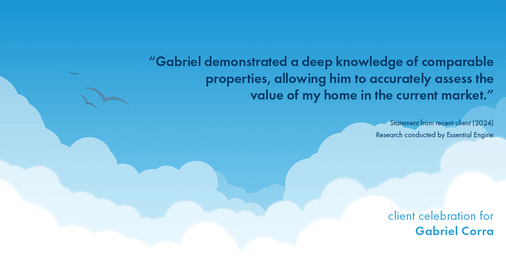 “Gabriel demonstrated a deep knowledge of comparable properties, allowing him to accurately assess the value of my home in the current market.”

Statement from recent client (2024)
Research conducted by Essential Engine

client celebration for
Gabriel Corra